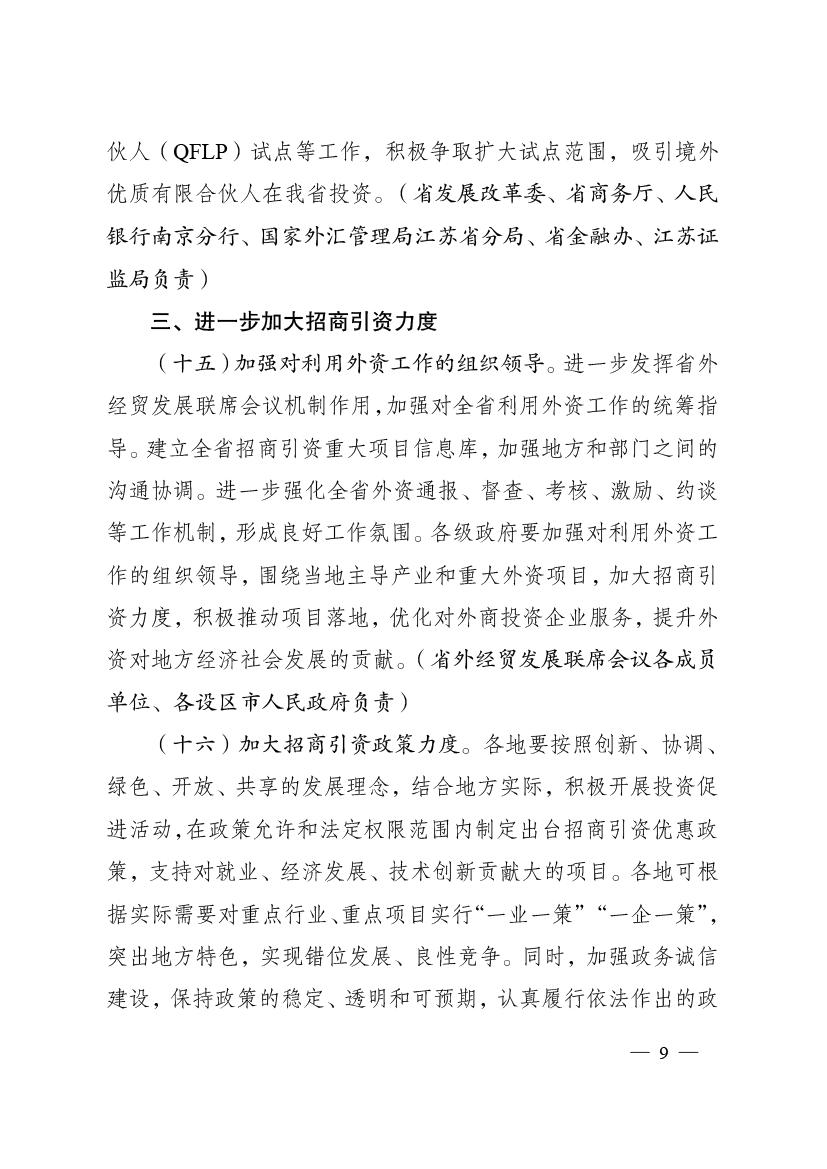 伙人（QFLP）试点等工作，积极争取扩大试点范围，吸引境外优质有限合伙人在我省投资。（省发展改革委、省商务厅、人民银行南京分行、国家外汇管理局江苏省分局、省金融办、江苏证监局负责）

三、进一步加大招商引资力度

（十五）加强对利用外资工作的组织领导。进一步发挥省外经贸发展联席会议机制作用，加强对全省利用外资工作的统筹指导。建立全省招商引资重大项目信息库，加强地方和部门之间的沟通协调。进一步强化全省外资通报、督查、考核、激励、约谈等工作机制，形成良好工作氛围。各级政府要加强对利用外资工作的组织领导，围绕当地主导产业和重大外资项目，加大招商引资力度，积极推动项目落地，优化对外商投资企业服务，提升外资对地方经济社会发展的贡献。（省外经贸发展联席会议各成员单位、各设区市人民政府负责）

（十六）加大招商引资政策力度。各地要按照创新、协调、绿色、开放、共享的发展理念，结合地方实际，积极开展投资促进活动，在政策允许和法定权限范围内制定出台招商引资优惠政策，支持对就业、经济发展、技术创新贡献大的项目。各地可根据实际需要对重点行业、重点项目实行“一业一策”“一企一策”，突出地方特色，实现错位发展、良性竞争。同时，加强政务诚信建设，保持政策的稳定、透明和可预期，认真履行依法作出的政

— 9 —